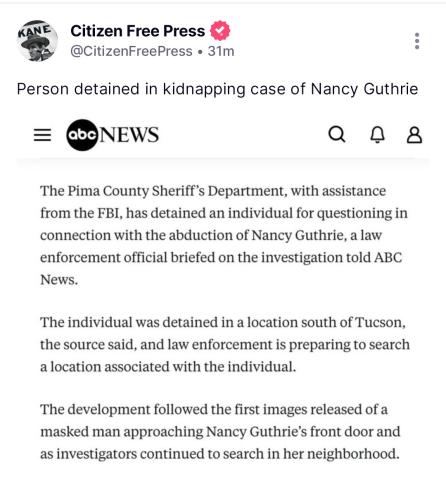 KANE

Citizen Free Press
@CitizenFreePress • 31m

Person detained in kidnapping case of Nancy Guthrie

abc NEWS

The Pima County Sheriff's Department, with assistance from the FBI, has detained an individual for questioning in connection with the abduction of Nancy Guthrie, a law enforcement official briefed on the investigation told ABC News.

The individual was detained in a location south of Tucson, the source said, and law enforcement is preparing to search a location associated with the individual.

The development followed the first images released of a masked man approaching Nancy Guthrie's front door and as investigators continued to search in her neighborhood.